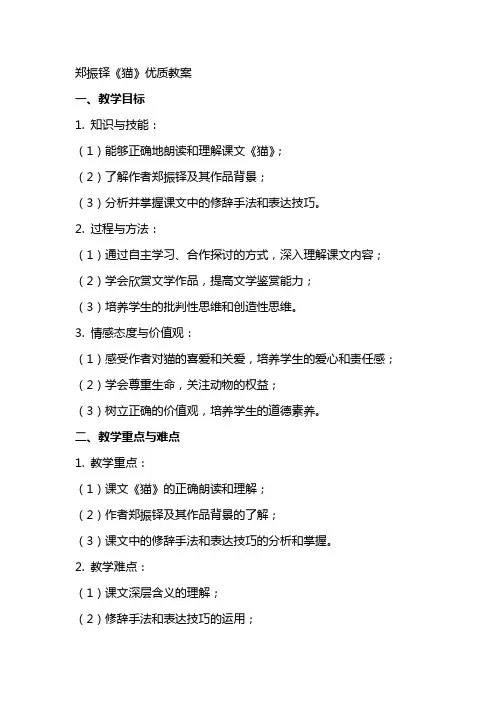 郑振铎《猫》优质教案

一、教学目标

1. 知识与技能：

（1）能够正确地朗读和理解课文《猫》；

（2）了解作者郑振铎及其作品背景；

（3）分析并掌握课文中的修辞手法和表达技巧。

2. 过程与方法：

（1）通过自主学习、合作探讨的方式，深入理解课文内容；

（2）学会欣赏文学作品，提高文学鉴赏能力；

（3）培养学生的批判性思维和创造性思维。

3. 情感态度与价值观：

（1）感受作者对猫的喜爱和关爱，培养学生的爱心和责任感；

（2）学会尊重生命，关注动物的权益；

（3）树立正确的价值观，培养学生的道德素养。

二、教学重点与难点

1. 教学重点：

（1）课文《猫》的正确朗读和理解；

（2）作者郑振铎及其作品背景的了解；

（3）课文中的修辞手法和表达技巧的分析和掌握。

2. 教学难点：

（1）课文深层含义的理解；

（2）修辞手法和表达技巧的运用；